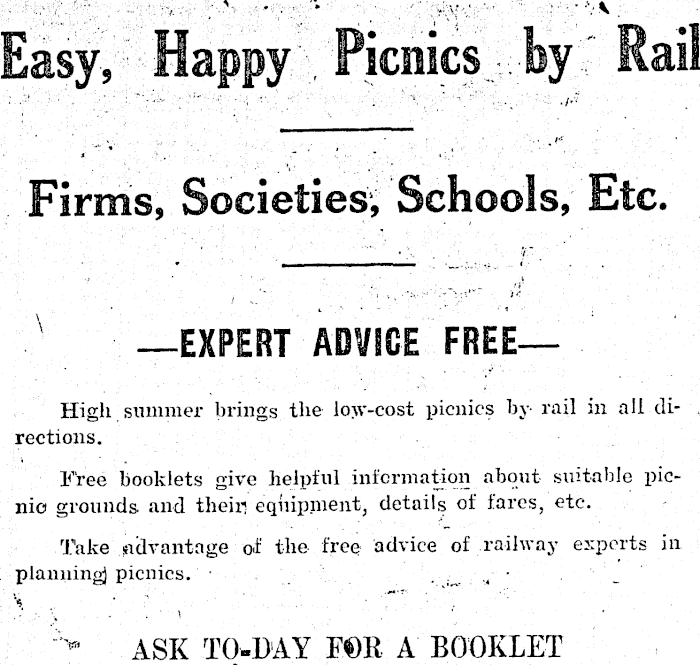 Easy, Happy Picnics by Rail

Firms, Societies, Schools, Etc.

—EXPERT ADVICE FREE—

High summer brings the low-cost picnics by rail in all directions.

Free booklets give helpful information about suitable picnic grounds and their equipment, details of fares, etc.

Take advantage of the free advice of railway experts in planning picnics.

ASK TO-DAY FOR A BOOKLET